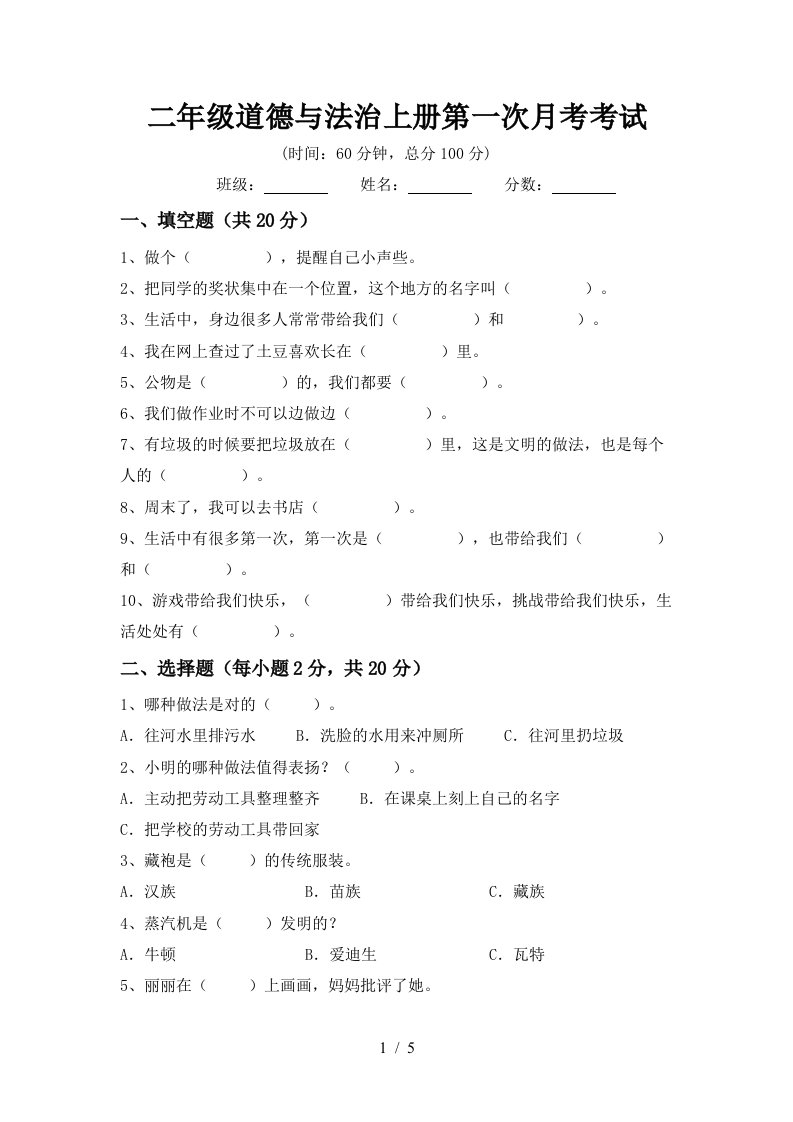 二年级道德与法治上册第一次月考考试

(时间：60 分钟，总分 100 分)

班级：________ 姓名：________ 分数：________

一、填空题（共 20 分）

1、做个（　　　　），提醒自己小声些。

2、把同学的奖状集中在一个位置，这个地方的名字叫（　　　　）。

3、生活中，身边很多人常常带给我们（　　　　）和　　　　）。

4、我在网上查过了土豆喜欢长在（　　　　）里。

5、公物是（　　　　）的，我们都要（　　　　）。

6、我们做作业时不可以边做边（　　　　）。

7、有垃圾的时候要把垃圾放在（　　　　）里，这是文明的做法，也是每个人的（　　　　）。

8、周末了，我可以去书店（　　　　）。

9、生活中有很多第一次，第一次是（　　　　），也带给我们（　　　　）和（　　　　）。

10、游戏带给我们快乐，（　　　　）带给我们快乐，挑战带给我们快乐，生活处处有（　　　　）。

二、选择题（每小题 2 分，共 20 分）

1、哪种做法是对的（　　）。

A. 往河水里排污水　　B. 洗脸的水用来冲厕所　　C. 往河里扔垃圾

2、小明的哪种做法值得表扬？（　　）。

A. 主动把劳动工具整理整齐　　B. 在课桌上刻上自己的名字

C. 把学校的劳动工具带回家

3、藏袍是（　　）的传统服装。

A. 汉族　　B. 苗族　　C. 藏族

4、蒸汽机是（　　）发明的？

A. 牛顿　　B. 爱迪生　　C. 瓦特

5、丽丽在（　　）上画画，妈妈批评了她。

1 / 5